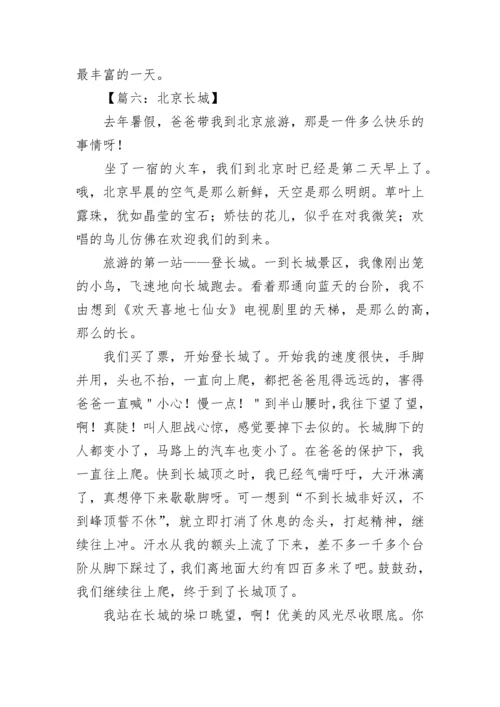 最丰富的一天。

【篇六：北京长城】

去年暑假，爸爸带我到北京旅游，那是一件多么快乐的事情呀！

坐了一宿的火车，我们到北京时已经是第二天早上了。哦，北京早晨的空气是那么新鲜，天空是那么明朗。草叶上露珠，犹如晶莹的宝石；娇怯的花儿，似乎在对我微笑；欢唱的鸟儿仿佛在欢迎我们的到来。

旅游的第一站——登长城。一到长城景区，我像刚出笼的小鸟，飞速地向长城跑去。看着那通向蓝天的台阶，我不由想到《欢天喜地七仙女》电视剧里的天梯，是那么的高，那么的长。

我们买了票，开始登长城了。开始我的速度很快，手脚并用，头也不抬，一直向上爬，都把爸爸甩得远远的，害得爸爸一直喊＂小心！慢一点！＂到半山腰时，我往下望了望，啊！真陡！叫人胆战心惊，感觉要掉下去似的。长城脚下的人都变小了，马路上的汽车也变小了。在爸爸的保护下，我一直往上爬。快到长城顶之时，我已经气喘吁吁，大汗淋漓了，真想停下来歇歇脚呀。可一想到“不到长城非好汉，不到峰顶誓不休”，就立即打消了休息的念头，打起精神，继续往上冲。汗水从我的额头上流了下来，差不多一千多个台阶从脚下踩过了，我们离地面大约有四百多米了吧。鼓鼓劲，我们继续往上爬，终于到了长城顶了。

我站在长城的垛口眺望，啊！优美的风光尽收眼底。你